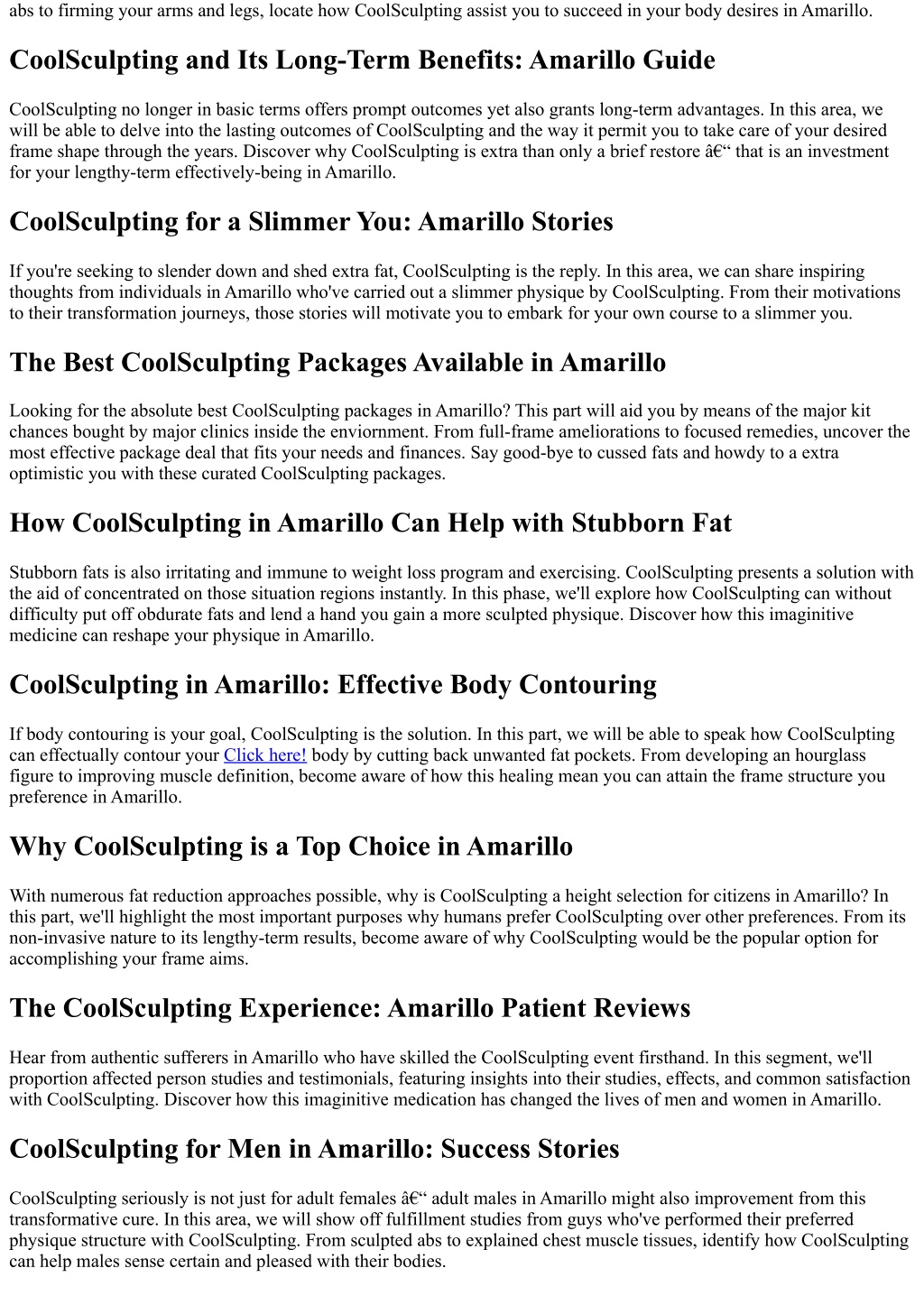 abs to firming your arms and legs, locate how CoolSculpting assist you to succeed in your body desires in Amarillo.

CoolSculpting and Its Long-Term Benefits: Amarillo Guide

CoolSculpting no longer in basic terms offers prompt outcomes yet also grants long-term advantages. In this area, we will be able to delve into the lasting outcomes of CoolSculpting and the way it permit you to take care of your desired frame shape through the years. Discover why CoolSculpting is extra than only a brief restore â€“ that is an investment for your lengthy-term effectively-being in Amarillo.

CoolSculpting for a Slimmer You: Amarillo Stories

If you're seeking to slender down and shed extra fat, CoolSculpting is the reply. In this area, we can share inspiring thoughts from individuals in Amarillo who've carried out a slimmer physique by CoolSculpting. From their motivations to their transformation journeys, those stories will motivate you to embark for your own course to a slimmer you.

The Best CoolSculpting Packages Available in Amarillo

Looking for the absolute best CoolSculpting packages in Amarillo? This part will aid you by means of the major kit chances bought by major clinics inside the enviornment. From full-frame ameliorations to focused remedies, uncover the most effective package deal that fits your needs and finances. Say good-bye to cussed fats and howdy to a extra optimistic you with these curated CoolSculpting packages.

How CoolSculpting in Amarillo Can Help with Stubborn Fat

Stubborn fats is also irritating and immune to weight loss program and exercising. CoolSculpting presents a solution with the aid of concentrated on those situation regions instantly. In this phase, we'll explore how CoolSculpting can without difficulty put off obdurate fats and lend a hand you gain a more sculpted physique. Discover how this imaginitive medicine can reshape your physique in Amarillo.

CoolSculpting in Amarillo: Effective Body Contouring

If body contouring is your goal, CoolSculpting is the solution. In this part, we will be able to speak how CoolSculpting can effectually contour your Click here! body by cutting back unwanted fat pockets. From developing an hourglass figure to improving muscle definition, become aware of how this healing mean you can attain the frame structure you preference in Amarillo.

Why CoolSculpting is a Top Choice in Amarillo

With numerous fat reduction approaches possible, why is CoolSculpting a height selection for citizens in Amarillo? In this part, we'll highlight the most important purposes why humans prefer CoolSculpting over other preferences. From its non-invasive nature to its lengthy-term results, become aware of why CoolSculpting would be the popular option for accomplishing your frame aims.

The CoolSculpting Experience: Amarillo Patient Reviews

Hear from authentic sufferers in Amarillo who have skilled the CoolSculpting event firsthand. In this segment, we'll proportion affected person studies and testimonials, featuring insights into their studies, effects, and common satisfaction with CoolSculpting. Discover how this imaginitive medication has changed the lives of men and women in Amarillo.

CoolSculpting for Men in Amarillo: Success Stories

CoolSculpting seriously is not just for adult females â€“ adult males in Amarillo might also improvement from this transformative cure. In this area, we will show off fulfillment studies from guys who've performed their preferred physique structure with CoolSculpting. From sculpted abs to explained chest muscle tissues, identify how CoolSculpting can help males sense certain and pleased with their bodies.